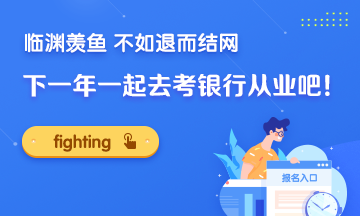 临渊羡鱼 不如退而结网

下一年一起去考银行从业吧!

fighting

报名入口